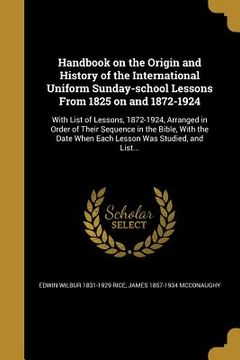 Handbook on the Origin and History of the International Uniform Sunday-school Lessons From 1825 on and 1872-1924

With List of Lessons, 1872-1924, Arranged in Order of Their Sequence in the Bible, With the Date When Each Lesson Was Studied, and List...

Scholar SELECT

EDWIN WILBUR 1831-1929 RICE, JAMES 1857-1934 MCCONAUGHY